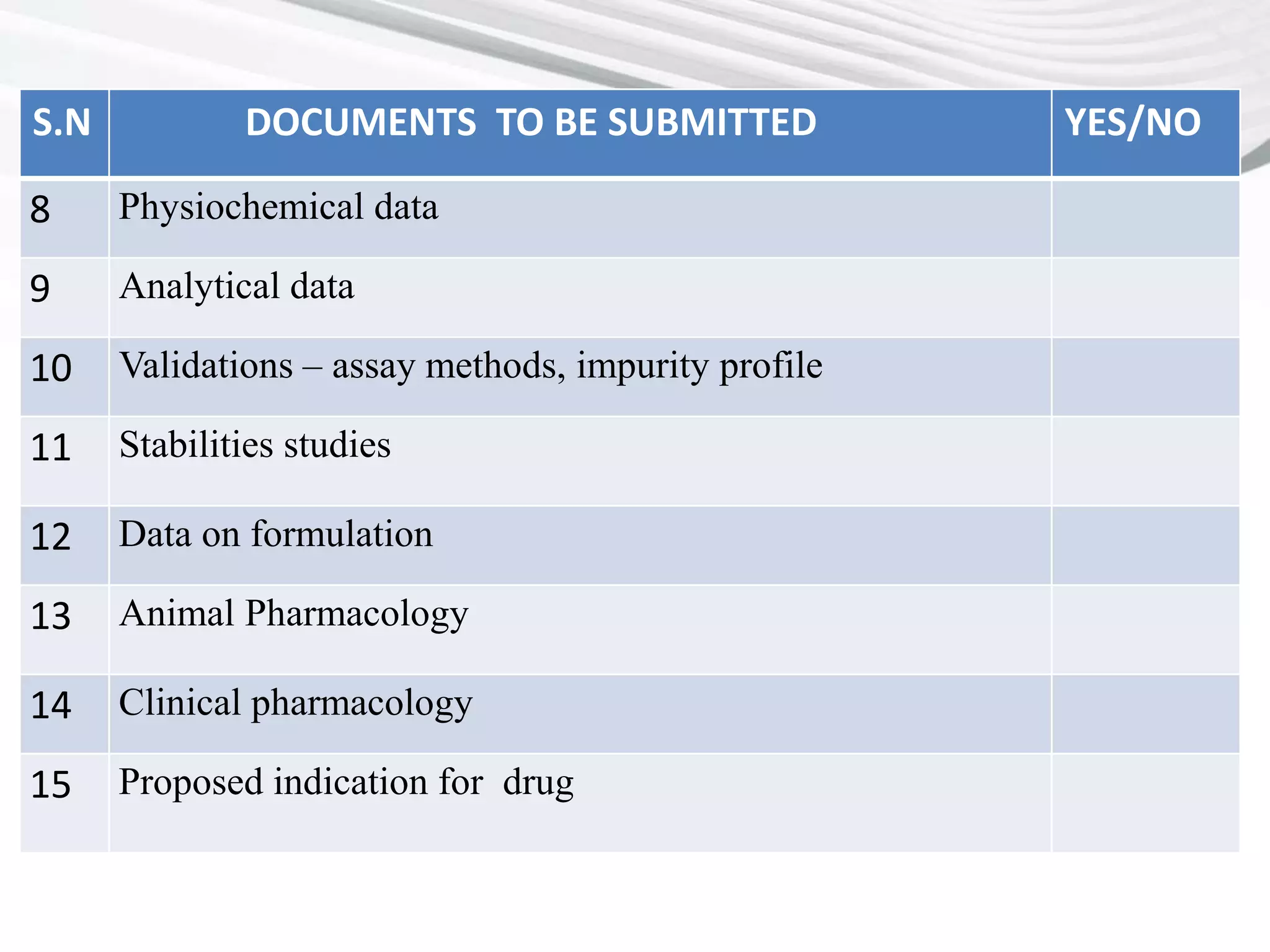 | S.N | DOCUMENTS TO BE SUBMITTED | YES/NO |
|---|---|---|
| 8 | Physiochemical data | |
| 9 | Analytical data | |
| 10 | Validations – assay methods, impurity profile | |
| 11 | Stabilities studies | |
| 12 | Data on formulation | |
| 13 | Animal Pharmacology | |
| 14 | Clinical pharmacology | |
| 15 | Proposed indication for drug | |